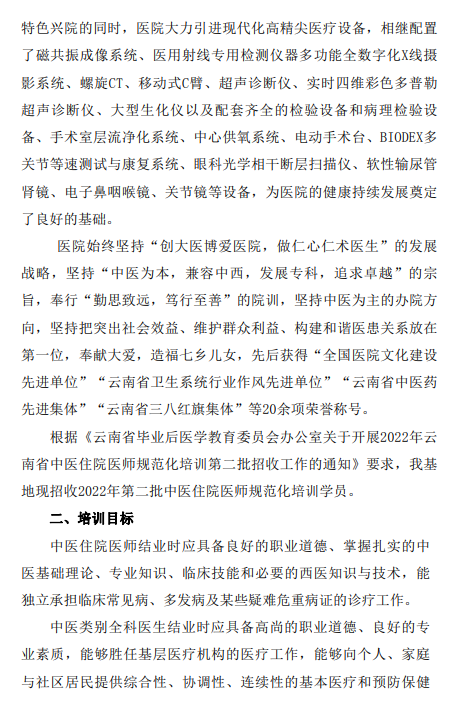 特色兴院的同时，医院大力引进现代化高精尖医疗设备，相继配置了磁共振成像系统、医用射线专用检测仪器多功能全数字化X线摄影系统、螺旋CT、移动式C臂、超声诊断仪、实时四维彩色多普勒超声诊断仪、大型生化仪以及配套齐全的检验设备和病理检验设备、手术室层流净化系统、中心供氧系统、电动手术台、BIODEX多关节等速测试与康复系统、眼科光学相干断层扫描仪、软性输尿管肾镜、电子鼻咽喉镜、关节镜等设备，为医院的健康持续发展奠定了良好的基础。

医院始终坚持“创大医博爱医院，做仁心仁术医生”的发展战略，坚持“中医为本，兼容中西，发展专科，追求卓越”的宗旨，奉行“勤思致远，笃行至善”的院训，坚持中医为主的办院方向，坚持把突出社会效益、维护群众利益、构建和谐医患关系放在第一位，奉献大爱，造福七乡儿女，先后获得“全国医院文化建设先进单位”“云南省卫生系统行业作风先进单位”“云南省中医药先进集体”“云南省三八红旗集体”等20余项荣誉称号。

根据《云南省毕业后医学教育委员会办公室关于开展2022年云南省中医住院医师规范化培训第二批招收工作的通知》要求，我基地现招收2022年第二批中医住院医师规范化培训学员。

二、培训目标

中医住院医师结业时应具备良好的职业道德、掌握扎实的中医基础理论、专业知识、临床技能和必要的西医知识与技术，能独立承担临床常见病、多发病及某些疑难危重病证的诊疗工作。

中医类别全科医生结业时应具备高尚的职业道德、良好的专业素质，能够胜任基层医疗机构的医疗工作，能够向个人、家庭与社区居民提供综合性、协调性、连续性的基本医疗和预防保健